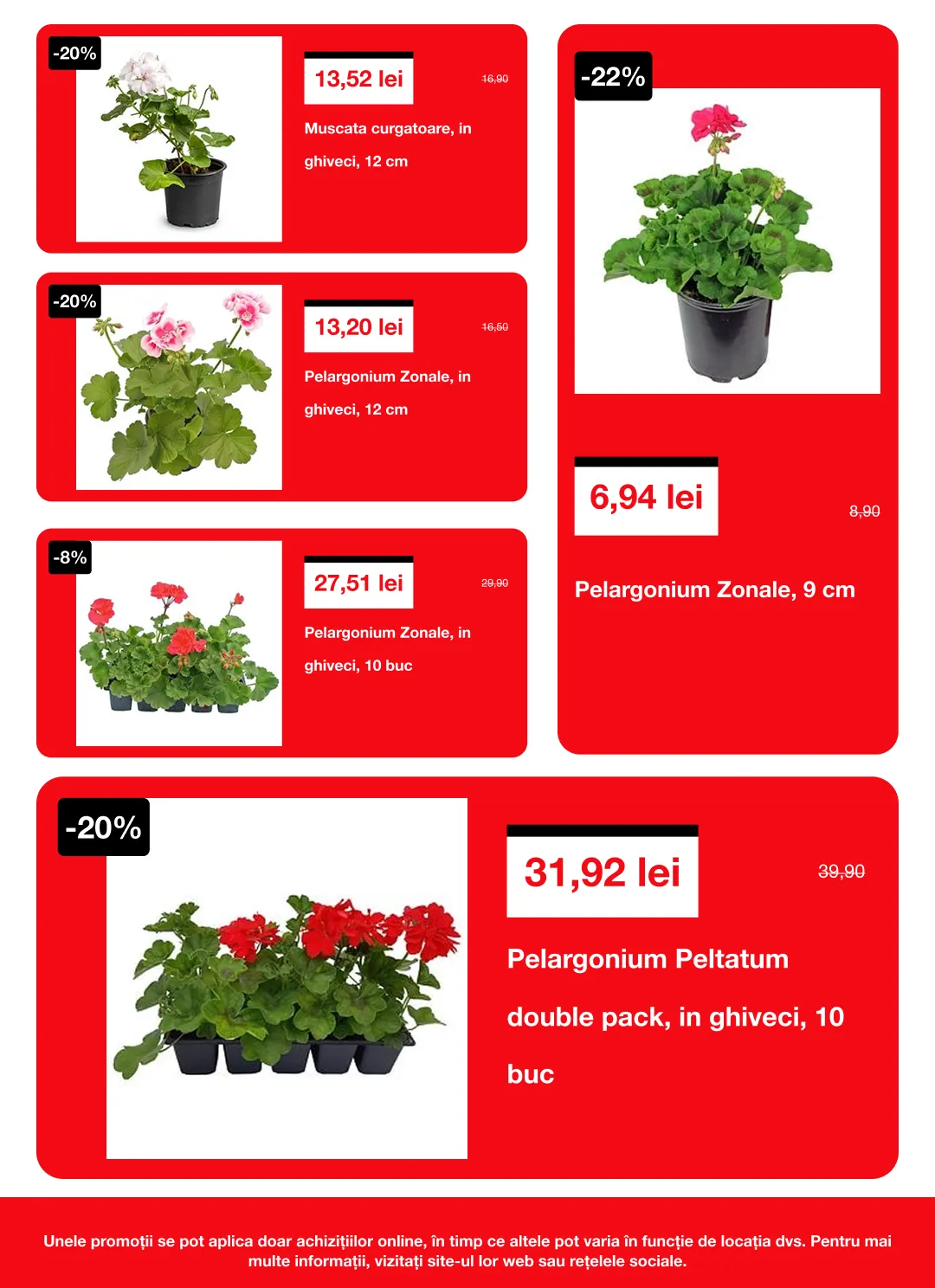 -20%

13,52 lei

16,90

Muscata curgatoare, in ghiveci, 12 cm

-20%

13,20 lei

16,50

Pelargonium Zonale, in ghiveci, 12 cm

-8%

27,51 lei

29,90

Pelargonium Zonale, in ghiveci, 10 buc

-22%

6,94 lei

8,90

Pelargonium Zonale, 9 cm

-20%

31,92 lei

39,90

Pelargonium Peltatum double pack, in ghiveci, 10 buc

Unele promoții se pot aplica doar achizițiilor online, în timp ce altele pot varia în funcție de locația dvs. Pentru mai multe informații, vizitați site-ul lor web sau rețelele sociale.